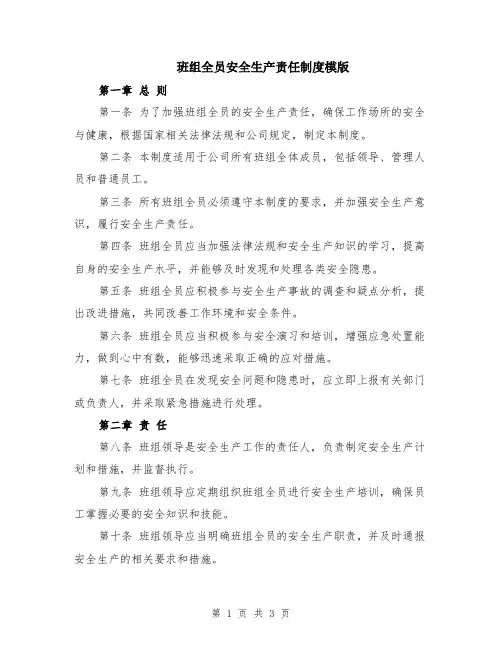 班组全员安全生产责任制度模版

第一章 总 则

第一条 为了加强班组全员的安全生产责任，确保工作场所的安全与健康，根据国家相关法律法规和公司规定，制定本制度。

第二条 本制度适用于公司所有班组全体成员，包括领导、管理人员和普通员工。

第三条 所有班组全员必须遵守本制度的要求，并加强安全生产意识，履行安全生产责任。

第四条 班组全员应当加强法律法规和安全生产知识的学习，提高自身的安全生产水平，并能够及时发现和处理各类安全隐患。

第五条 班组全员应积极参与安全生产事故的调查和疑点分析，提出改进措施，共同改善工作环境和安全条件。

第六条 班组全员应当积极参与安全演习和培训，增强应急处置能力，做到心中有数，能够迅速采取正确的应对措施。

第七条 班组全员在发现安全问题和隐患时，应立即上报有关部门或负责人，并采取紧急措施进行处理。

第二章 责 任

第八条 班组领导是安全生产工作的责任人，负责制定安全生产计划和措施，并监督执行。

第九条 班组领导应定期组织班组全员进行安全生产培训，确保员工掌握必要的安全知识和技能。

第十条 班组领导应当明确班组全员的安全生产职责，并及时通报安全生产的相关要求和措施。

第 1 页 共 3 页